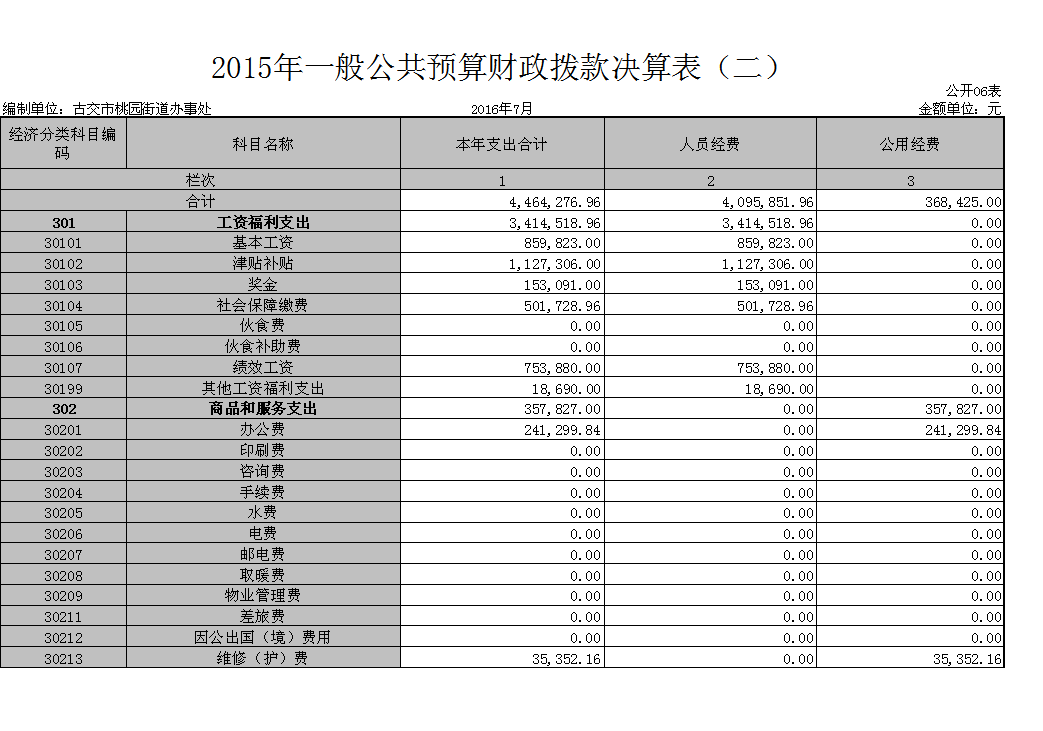 2015年一般公共预算财政拨款决算表（二）

公开06表

编制单位：古交市桃园街道办事处

2016年7月

金额单位：元

| 经济分类科目编码 | 科目名称 | 本年支出合计 | 人员经费 | 公用经费 |
|---|---|---|---|---|
| 栏次 | | 1 | 2 | 3 |
| 合计 | | 4,464,276.96 | 4,095,851.96 | 368,425.00 |
| 301 | 工资福利支出 | 3,414,518.96 | 3,414,518.96 | 0.00 |
| 30101 | 基本工资 | 859,823.00 | 859,823.00 | 0.00 |
| 30102 | 津贴补贴 | 1,127,306.00 | 1,127,306.00 | 0.00 |
| 30103 | 奖金 | 153,091.00 | 153,091.00 | 0.00 |
| 30104 | 社会保障缴费 | 501,728.96 | 501,728.96 | 0.00 |
| 30105 | 伙食费 | 0.00 | 0.00 | 0.00 |
| 30106 | 伙食补助费 | 0.00 | 0.00 | 0.00 |
| 30107 | 绩效工资 | 753,880.00 | 753,880.00 | 0.00 |
| 30199 | 其他工资福利支出 | 18,690.00 | 18,690.00 | 0.00 |
| 302 | 商品和服务支出 | 357,827.00 | 0.00 | 357,827.00 |
| 30201 | 办公费 | 241,299.84 | 0.00 | 241,299.84 |
| 30202 | 印刷费 | 0.00 | 0.00 | 0.00 |
| 30203 | 咨询费 | 0.00 | 0.00 | 0.00 |
| 30204 | 手续费 | 0.00 | 0.00 | 0.00 |
| 30205 | 水费 | 0.00 | 0.00 | 0.00 |
| 30206 | 电费 | 0.00 | 0.00 | 0.00 |
| 30207 | 邮电费 | 0.00 | 0.00 | 0.00 |
| 30208 | 取暖费 | 0.00 | 0.00 | 0.00 |
| 30209 | 物业管理费 | 0.00 | 0.00 | 0.00 |
| 30211 | 差旅费 | 0.00 | 0.00 | 0.00 |
| 30212 | 因公出国（境）费用 | 0.00 | 0.00 | 0.00 |
| 30213 | 维修（护）费 | 35,352.16 | 0.00 | 35,352.16 |